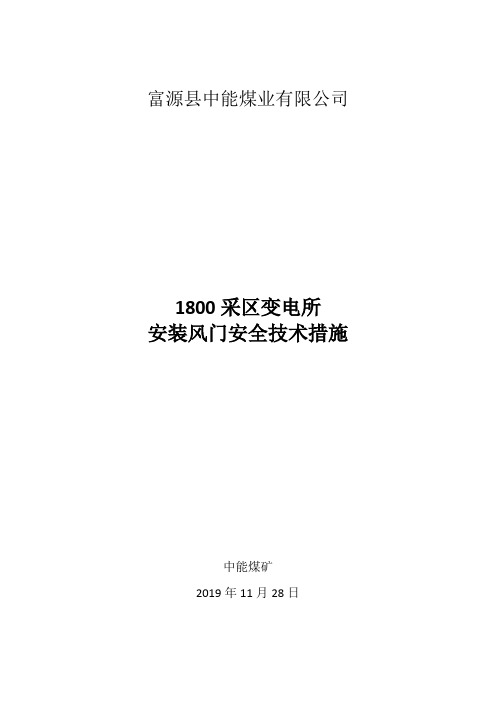 富源县中能煤业有限公司

1800 采区变电所
安装风门安全技术措施

中能煤矿

2019 年 11 月 28 日